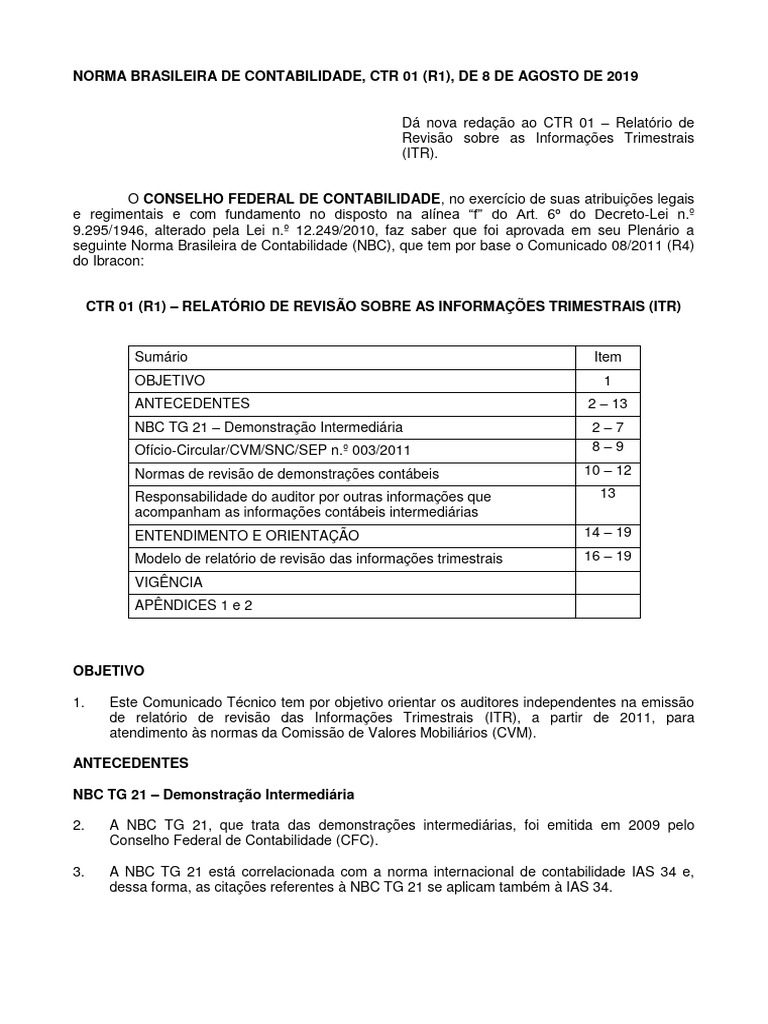 NORMA BRASILEIRA DE CONTABILIDADE, CTR 01 (R1), DE 8 DE AGOSTO DE 2019

Dá nova redação ao CTR 01 – Relatório de Revisão sobre as Informações Trimestrais (ITR).

O CONSELHO FEDERAL DE CONTABILIDADE, no exercício de suas atribuições legais e regimentais e com fundamento no disposto na alínea "f" do Art. 6º do Decreto-Lei n.º 9.295/1946, alterado pela Lei n.º 12.249/2010, faz saber que foi aprovada em seu Plenário a seguinte Norma Brasileira de Contabilidade (NBC), que tem por base o Comunicado 08/2011 (R4) do Ibracon:

CTR 01 (R1) – RELATÓRIO DE REVISÃO SOBRE AS INFORMAÇÕES TRIMESTRAIS (ITR)

| Sumário | Item |
|---|---|
| OBJETIVO | 1 |
| ANTECEDENTES | 2 – 13 |
| NBC TG 21 – Demonstração Intermediária | 2 – 7 |
| Ofício-Circular/CVM/SNC/SEP n.º 003/2011 | 8 – 9 |
| Normas de revisão de demonstrações contábeis | 10 – 12 |
| Responsabilidade do auditor por outras informações que acompanham as informações contábeis intermediárias | 13 |
| ENTENDIMENTO E ORIENTAÇÃO | 14 – 19 |
| Modelo de relatório de revisão das informações trimestrais | 16 – 19 |
| VIGÊNCIA | |
| APÊNDICES 1 e 2 | |

OBJETIVO

1. Este Comunicado Técnico tem por objetivo orientar os auditores independentes na emissão de relatório de revisão das Informações Trimestrais (ITR), a partir de 2011, para atendimento às normas da Comissão de Valores Mobiliários (CVM).

ANTECEDENTES

NBC TG 21 – Demonstração Intermediária

2. A NBC TG 21, que trata das demonstrações intermediárias, foi emitida em 2009 pelo Conselho Federal de Contabilidade (CFC).

3. A NBC TG 21 está correlacionada com a norma internacional de contabilidade IAS 34 e, dessa forma, as citações referentes à NBC TG 21 se aplicam também à IAS 34.